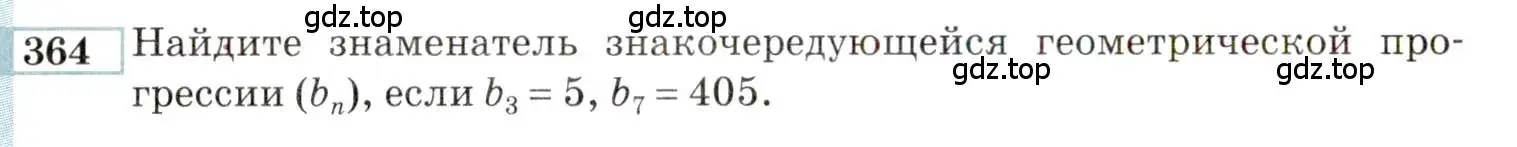 gdz.top gdz.top

364 Найдите знаменатель знакочередующейся геометрической прогрессии $(b_n)$, если $b_3 = 5$, $b_7 = 405$.

gdz.top gdz.top